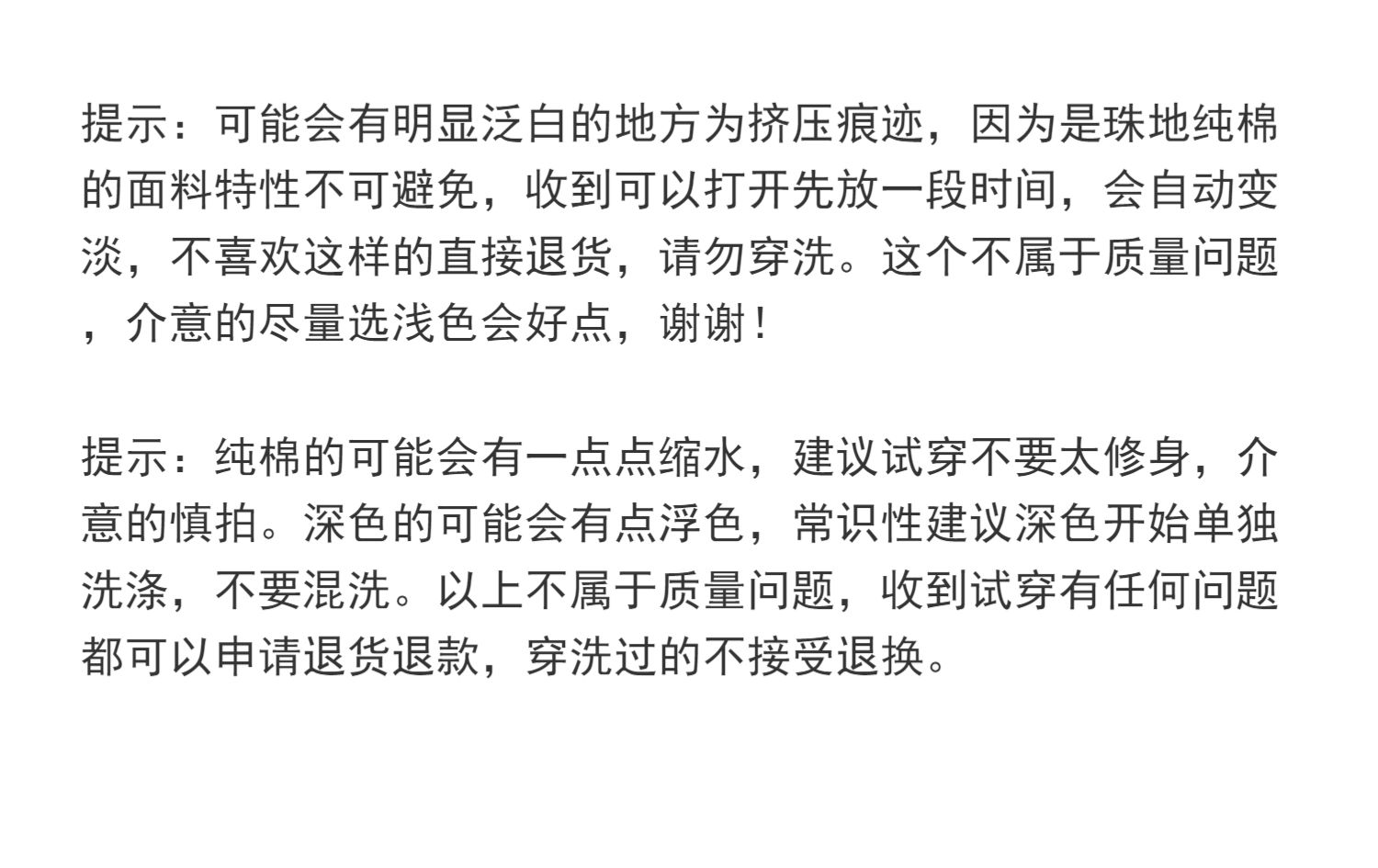 提示：可能会有明显泛白的地方为挤压痕迹，因为是珠地纯棉的面料特性不可避免，收到可以打开先放一段时间，会自动变淡，不喜欢这样的直接退货，请勿穿洗。这个不属于质量问题，介意的尽量选浅色会好点，谢谢！

提示：纯棉的可能会有一点点缩水，建议试穿不要太修身，介意的慎拍。深色的可能会有点浮色，常识性建议深色开始单独洗涤，不要混洗。以上不属于质量问题，收到试穿有任何问题都可以申请退货退款，穿洗过的不接受退换。